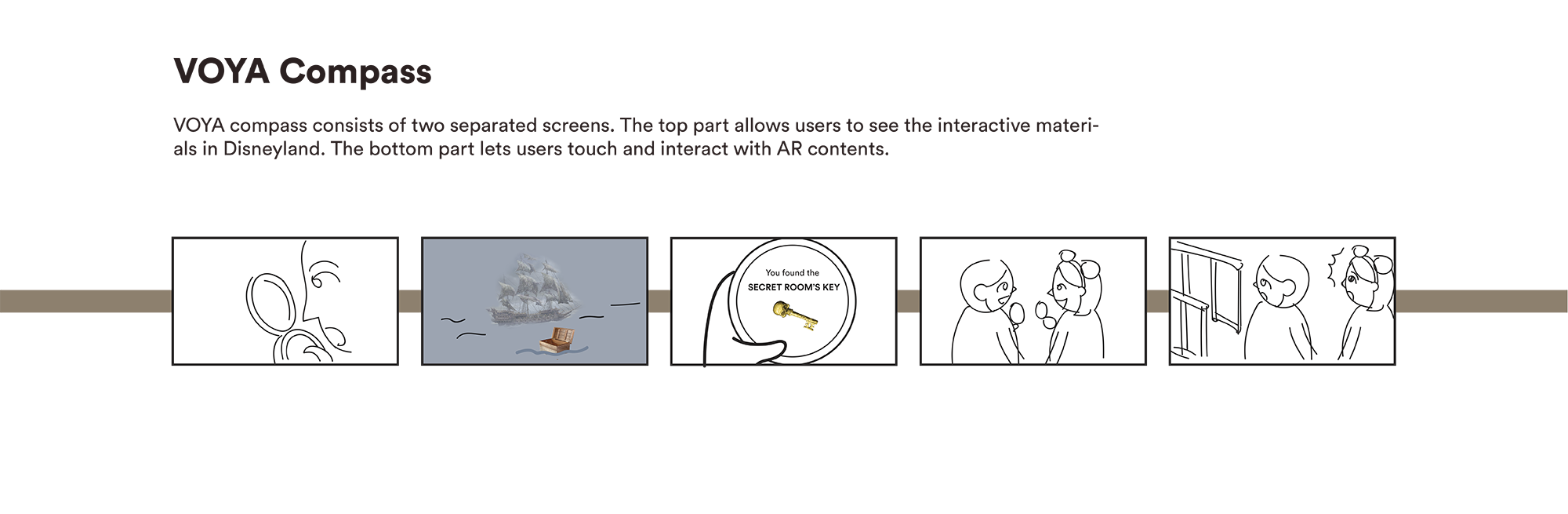 VOYA Compass

VOYA compass consists of two separated screens. The top part allows users to see the interactive materials in Disneyland. The bottom part lets users touch and interact with AR contents.

You found the
SECRET ROOM'S KEY